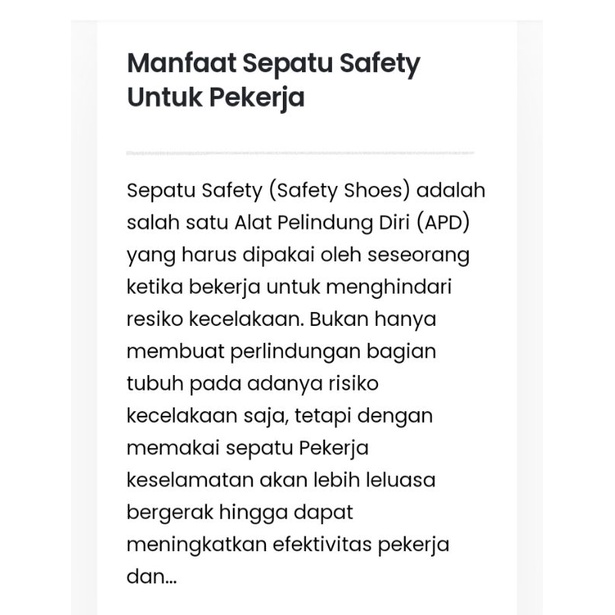 Manfaat Sepatu Safety Untuk Pekerja

Sepatu Safety (Safety Shoes) adalah salah satu Alat Pelindung Diri (APD) yang harus dipakai oleh seseorang ketika bekerja untuk menghindari resiko kecelakaan. Bukan hanya membuat perlindungan bagian tubuh pada adanya risiko kecelakaan saja, tetapi dengan memakai sepatu Pekerja keselamatan akan lebih leluasa bergerak hingga dapat meningkatkan efektivitas pekerja dan...